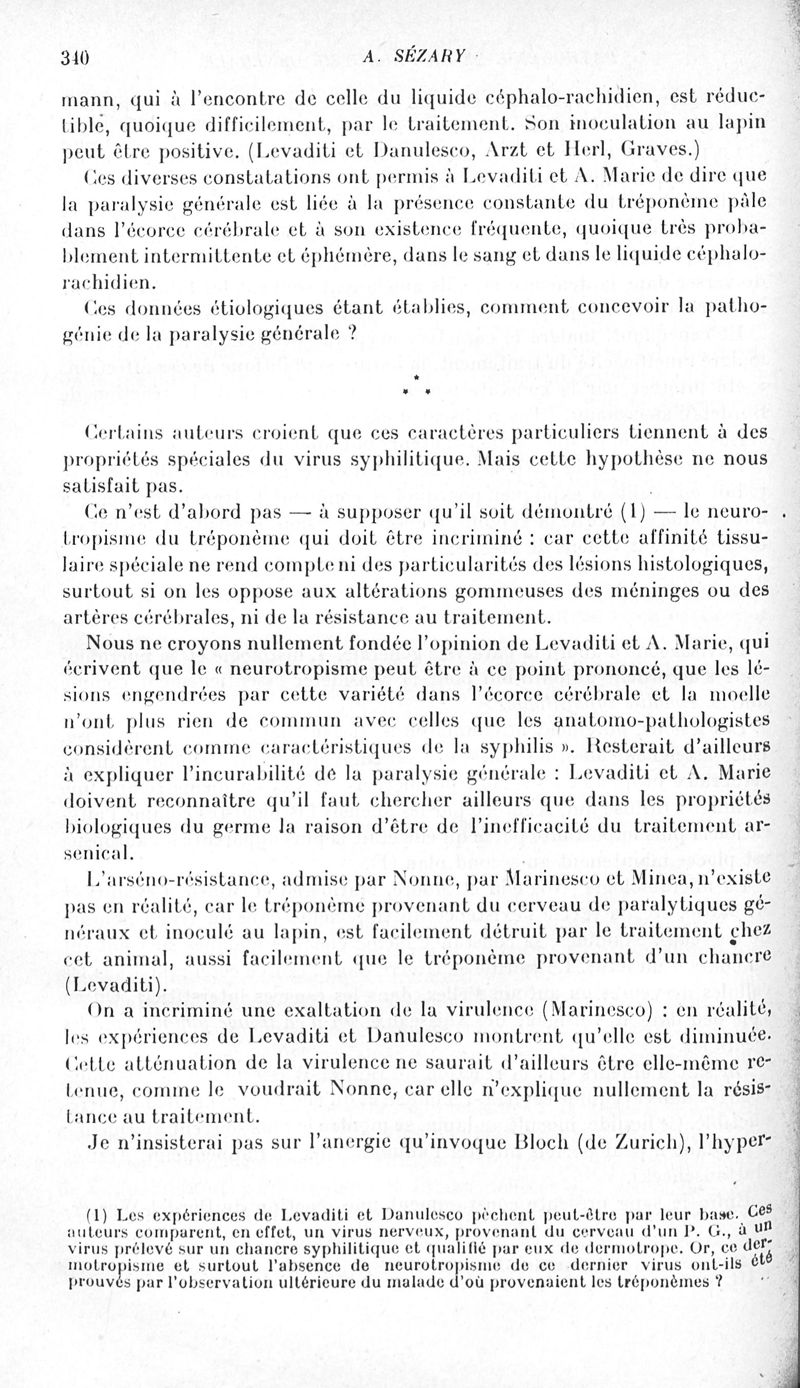 340 A. SÉZARY

mann, qui à l'encontre de celle du liquide céphalo-rachidien, est réductible, quoique difficilement, par le traitement. Son inoculation au lapin peut être positive. (Levaditi et Danulesco, Arzt et Herl, Graves.)

Ces diverses constatations ont permis à Levaditi et A. Marie de dire que la paralysie générale est liée à la présence constante du tréponème pâle dans l'écorce cérébrale et à son existence fréquente, quoique très probablement intermittente et éphémère, dans le sang et dans le liquide céphalo-rachidien.

Ces données étiologiques étant établies, comment concevoir la pathogénie de la paralysie générale ?

* * *

Certains auteurs croient que ces caractères particuliers tiennent à des propriétés spéciales du virus syphilitique. Mais cette hypothèse ne nous satisfait pas.

Ce n'est d'abord pas — à supposer qu'il soit démontré (1) — le neurotropisme du tréponème qui doit être incriminé : car cette affinité tissulaire spéciale ne rend compte ni des particularités des lésions histologiques, surtout si on les oppose aux altérations gommeuses des méninges ou des artères cérébrales, ni de la résistance au traitement.

Nous ne croyons nullement fondée l'opinion de Levaditi et A. Marie, qui écrivent que le « neurotropisme peut être à ce point prononcé, que les lésions engendrées par cette variété dans l'écorce cérébrale et la moelle n'ont plus rien de commun avec celles que les anatomo-pathologistes considèrent comme caractéristiques de la syphilis ». Resterait d'ailleurs à expliquer l'incurabilité de la paralysie générale : Levaditi et A. Marie doivent reconnaître qu'il faut chercher ailleurs que dans les propriétés biologiques du germe la raison d'être de l'inefficacité du traitement arsenical.

L'arséno-résistance, admise par Nonne, par Marinesco et Minea, n'existe pas en réalité, car le tréponème provenant du cerveau de paralytiques généraux et inoculé au lapin, est facilement détruit par le traitement chez cet animal, aussi facilement que le tréponème provenant d'un chancre (Levaditi).

On a incriminé une exaltation de la virulence (Marinesco) : en réalité, les expériences de Levaditi et Danulesco montrent qu'elle est diminuée. Cette atténuation de la virulence ne saurait d'ailleurs être elle-même retenue, comme le voudrait Nonne, car elle n'explique nullement la résistance au traitement.

Je n'insisterai pas sur l'anergie qu'invoque Bloch (de Zurich), l'hyper-

(1) Les expériences de Levaditi et Danulesco pèchent peut-être par leur base. Ces auteurs comparent, en effet, un virus nerveux, provenant du cerveau d'un P. G., à un virus prélevé sur un chancre syphilitique et qualifié par eux de dermotrope. Or, ce dermotropisme et surtout l'absence de neurotropisme de ce dernier virus ont-ils été prouvés par l'observation ultérieure du malade d'où provenaient les tréponèmes ?